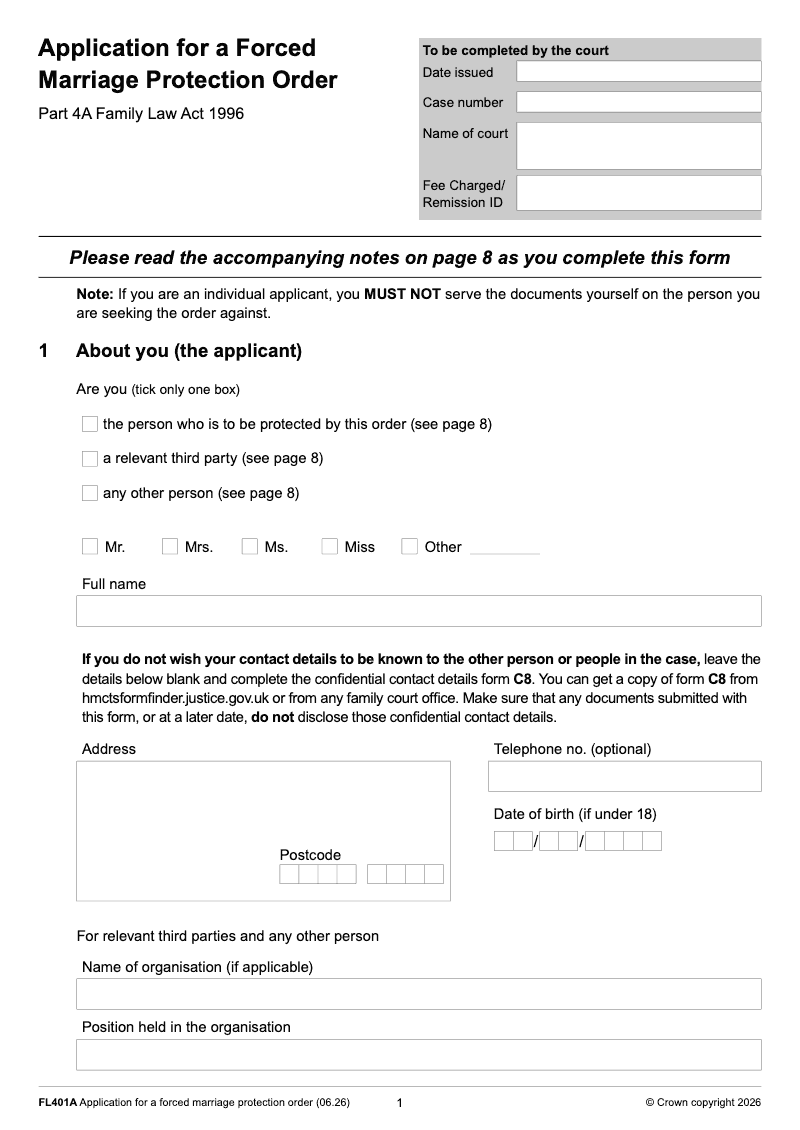 Application for a Forced Marriage Protection Order

Part 4A Family Law Act 1996

To be completed by the court
Date issued
Case number
Name of court
Fee Charged/ Remission ID

Please read the accompanying notes on page 8 as you complete this form

Note: If you are an individual applicant, you MUST NOT serve the documents yourself on the person you are seeking the order against.

1 About you (the applicant)

Are you (tick only one box)

the person who is to be protected by this order (see page 8)

a relevant third party (see page 8)

any other person (see page 8)

Mr. Mrs. Ms. Miss Other

Full name

If you do not wish your contact details to be known to the other person or people in the case, leave the details below blank and complete the confidential contact details form C8. You can get a copy of form C8 from hmctsformfinder.justice.gov.uk or from any family court office. Make sure that any documents submitted with this form, or at a later date, do not disclose those confidential contact details.

Address

Postcode

Telephone no. (optional)

Date of birth (if under 18)

/ /

For relevant third parties and any other person

Name of organisation (if applicable)

Position held in the organisation

FL401A Application for a forced marriage protection order (06.26) 1 © Crown copyright 2026